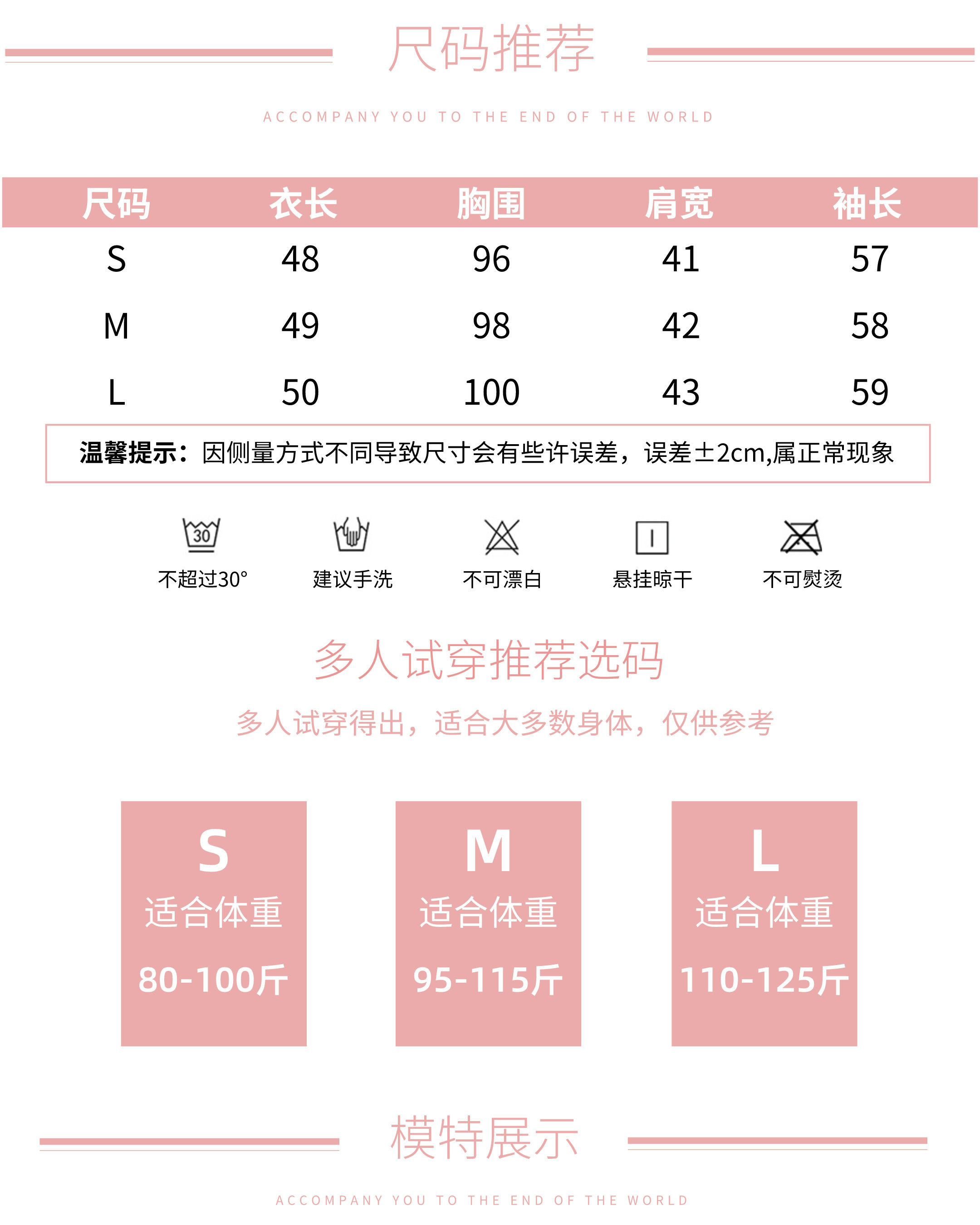 尺码推荐

ACCOMPANY YOU TO THE END OF THE WORLD

| 尺码 | 衣长 | 胸围 | 肩宽 | 袖长 |
|---|---|---|---|---|
| S | 48 | 96 | 41 | 57 |
| M | 49 | 98 | 42 | 58 |
| L | 50 | 100 | 43 | 59 |

温馨提示：因侧量方式不同导致尺寸会有些许误差，误差±2cm,属正常现象

30

不超过30°

建议手洗

不可漂白

悬挂晾干

不可熨烫

多人试穿推荐选码

多人试穿得出，适合大多数身体，仅供参考

S
适合体重
80-100斤

M
适合体重
95-115斤

L
适合体重
110-125斤

模特展示

ACCOMPANY YOU TO THE END OF THE WORLD